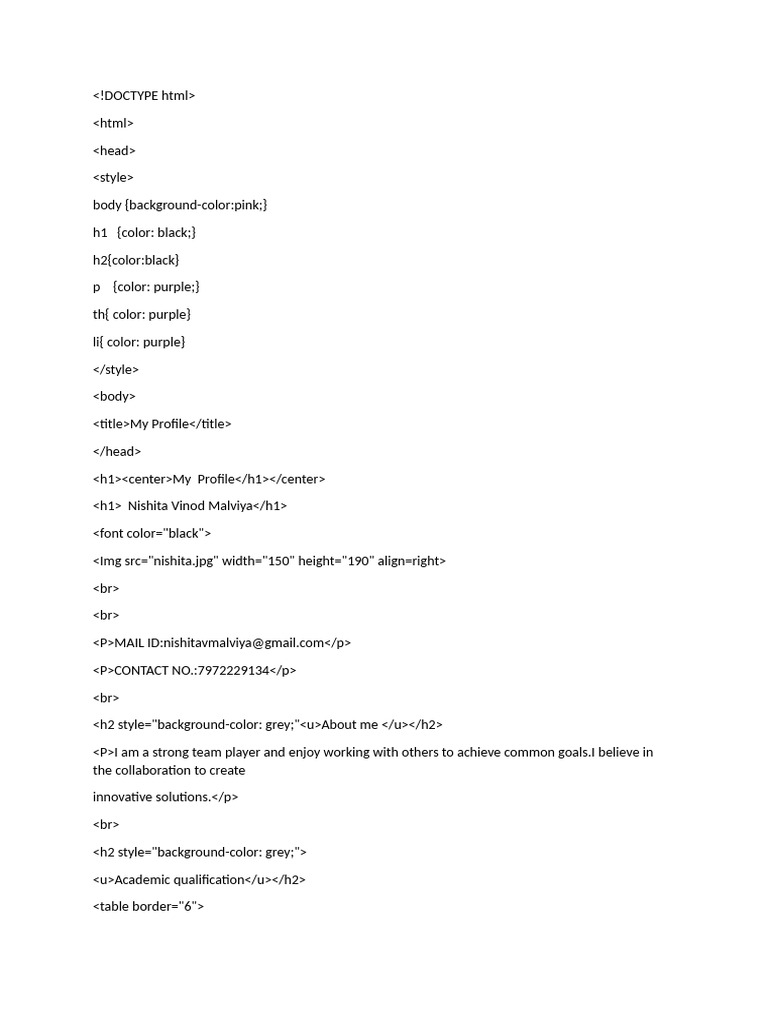 <!DOCTYPE html>

<html>

<head>

<style>

body {background-color:pink;}

h1 {color: black;}

h2{color:black}

p {color: purple;}

th{ color: purple}

li{ color: purple}

</style>

<body>

<title>My Profile</title>

</head>

<h1><center>My Profile</h1></center>

<h1> Nishita Vinod Malviya</h1>

<font color="black">

<Img src="nishita.jpg" width="150" height="190" align=right>

<br>

<br>

<P>MAIL ID:nishitavmalviya@gmail.com</p>

<P>CONTACT NO.:7972229134</p>

<br>

<h2 style="background-color: grey;"<u>About me </u></h2>

<P>I am a strong team player and enjoy working with others to achieve common goals.I believe in the collaboration to create

innovative solutions.</p>

<br>

<h2 style="background-color: grey;">

<u>Academic qualification</u></h2>

<table border="6">